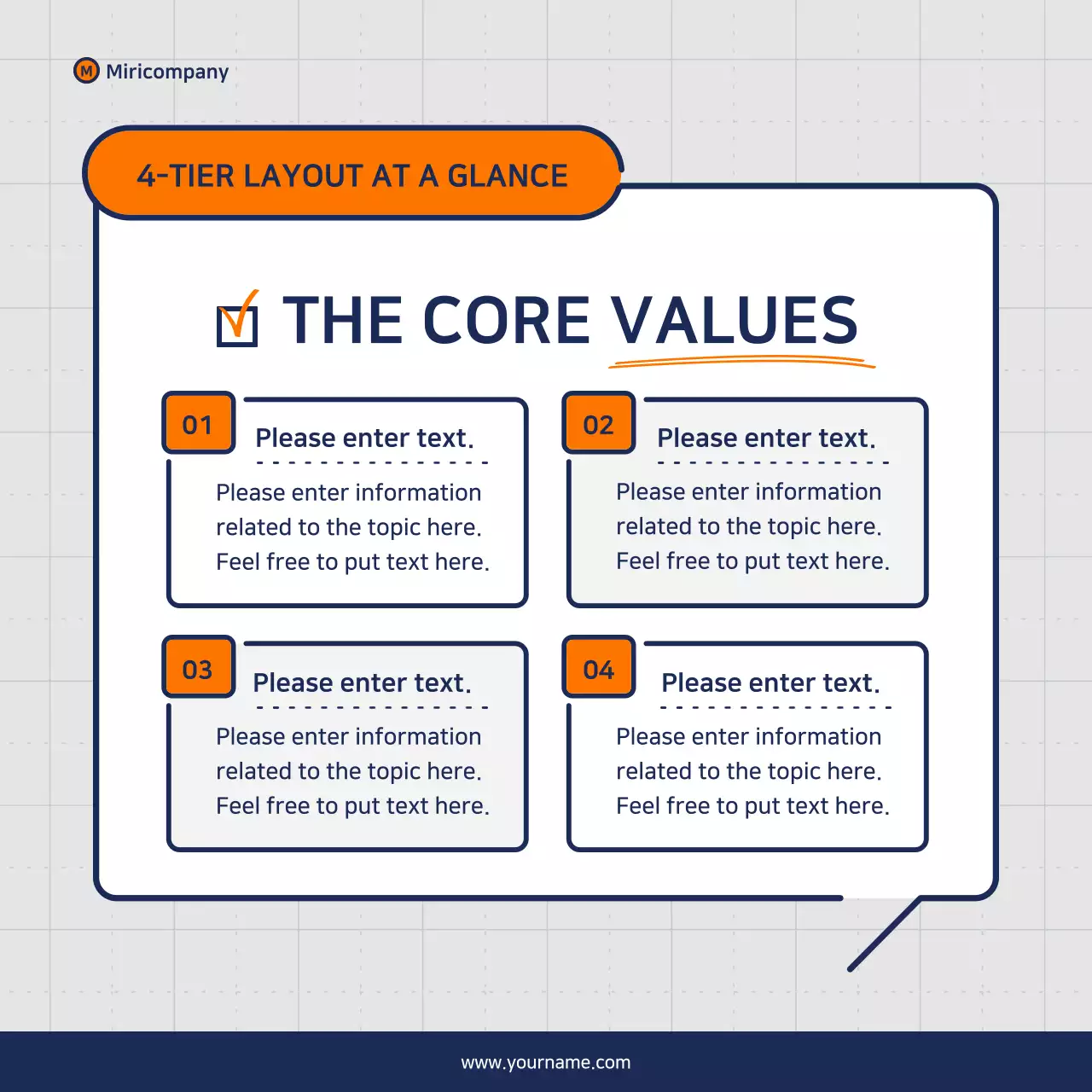 M Miricompany

4-TIER LAYOUT AT A GLANCE

THE CORE VALUES

01
Please enter text.
Please enter information related to the topic here. Feel free to put text here.

02
Please enter text.
Please enter information related to the topic here. Feel free to put text here.

03
Please enter text.
Please enter information related to the topic here. Feel free to put text here.

04
Please enter text.
Please enter information related to the topic here. Feel free to put text here.

www.yourname.com